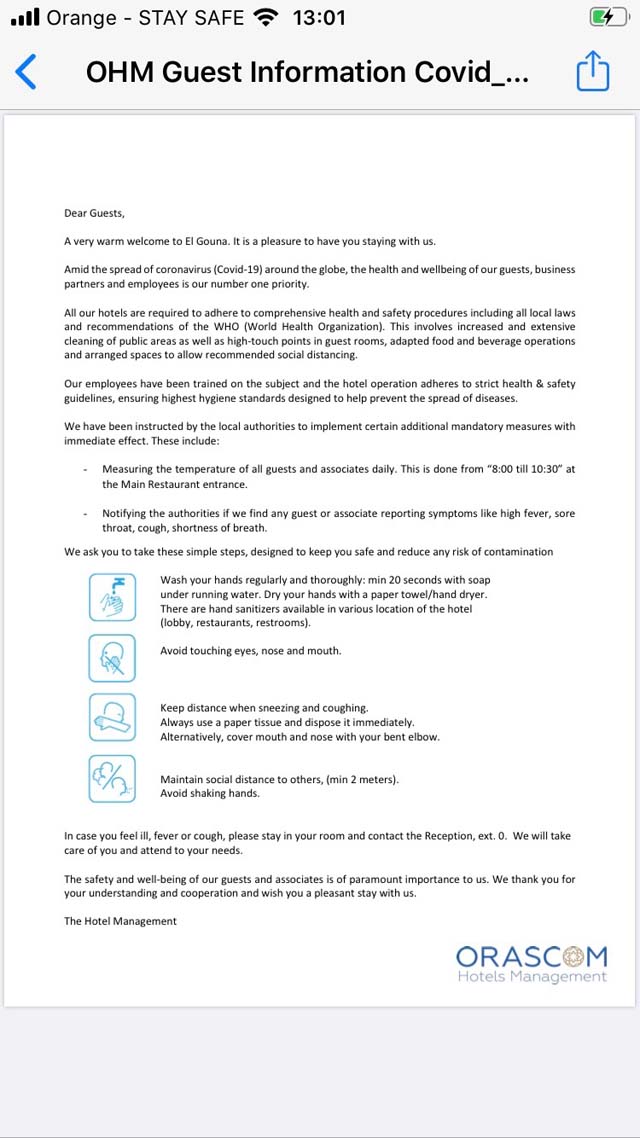 Orange - STAY SAFE 13:01

OHM Guest Information Covid_...

Dear Guests,

A very warm welcome to El Gouna. It is a pleasure to have you staying with us.

Amid the spread of coronavirus (Covid-19) around the globe, the health and wellbeing of our guests, business partners and employees is our number one priority.

All our hotels are required to adhere to comprehensive health and safety procedures including all local laws and recommendations of the WHO (World Health Organization). This involves increased and extensive cleaning of public areas as well as high-touch points in guest rooms, adapted food and beverage operations and arranged spaces to allow recommended social distancing.

Our employees have been trained on the subject and the hotel operation adheres to strict health & safety guidelines, ensuring highest hygiene standards designed to help prevent the spread of diseases.

We have been instructed by the local authorities to implement certain additional mandatory measures with immediate effect. These include:

- Measuring the temperature of all guests and associates daily. This is done from "8:00 till 10:30" at the Main Restaurant entrance.

- Notifying the authorities if we find any guest or associate reporting symptoms like high fever, sore throat, cough, shortness of breath.

We ask you to take these simple steps, designed to keep you safe and reduce any risk of contamination

Wash your hands regularly and thoroughly: min 20 seconds with soap under running water. Dry your hands with a paper towel/hand dryer. There are hand sanitizers available in various location of the hotel (lobby, restaurants, restrooms).

Avoid touching eyes, nose and mouth.

Keep distance when sneezing and coughing. Always use a paper tissue and dispose it immediately. Alternatively, cover mouth and nose with your bent elbow.

Maintain social distance to others, (min 2 meters). Avoid shaking hands.

In case you feel ill, fever or cough, please stay in your room and contact the Reception, ext. 0. We will take care of you and attend to your needs.

The safety and well-being of our guests and associates is of paramount importance to us. We thank you for your understanding and cooperation and wish you a pleasant stay with us.

The Hotel Management

ORASCOM
Hotels Management